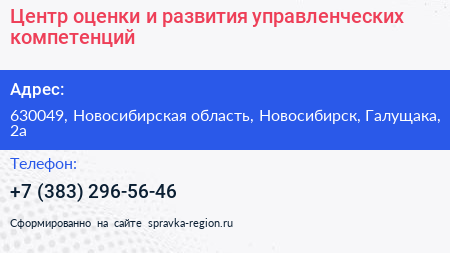 Центр оценки и развития управленческих компетенций

Адрес:

630049, Новосибирская область, Новосибирск, Галущака, 2а

Телефон:

+7 (383) 296-56-46

Сформированно на сайте spravka-region.ru